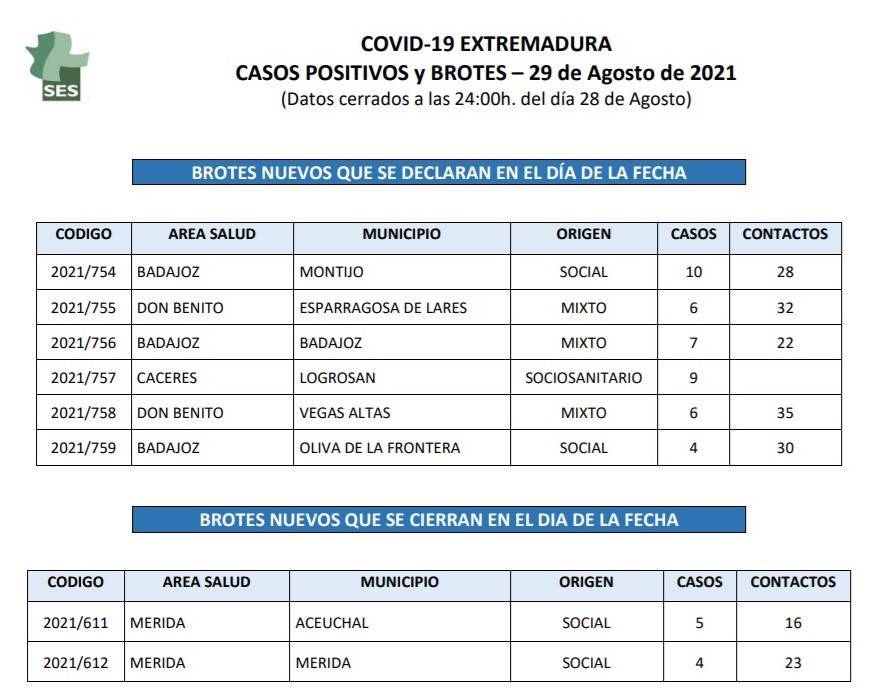 SES

COVID-19 EXTREMADURA
CASOS POSITIVOS y BROTES – 29 de Agosto de 2021
(Datos cerrados a las 24:00h. del día 28 de Agosto)

BROTES NUEVOS QUE SE DECLARAN EN EL DÍA DE LA FECHA

| CODIGO | AREA SALUD | MUNICIPIO | ORIGEN | CASOS | CONTACTOS |
|---|---|---|---|---|---|
| 2021/754 | BADAJOZ | MONTIJO | SOCIAL | 10 | 28 |
| 2021/755 | DON BENITO | ESPARRAGOSA DE LARES | MIXTO | 6 | 32 |
| 2021/756 | BADAJOZ | BADAJOZ | MIXTO | 7 | 22 |
| 2021/757 | CACERES | LOGROSAN | SOCIOSANITARIO | 9 | |
| 2021/758 | DON BENITO | VEGAS ALTAS | MIXTO | 6 | 35 |
| 2021/759 | BADAJOZ | OLIVA DE LA FRONTERA | SOCIAL | 4 | 30 |

BROTES NUEVOS QUE SE CIERRAN EN EL DIA DE LA FECHA

| CODIGO | AREA SALUD | MUNICIPIO | ORIGEN | CASOS | CONTACTOS |
|---|---|---|---|---|---|
| 2021/611 | MERIDA | ACEUCHAL | SOCIAL | 5 | 16 |
| 2021/612 | MERIDA | MERIDA | SOCIAL | 4 | 23 |